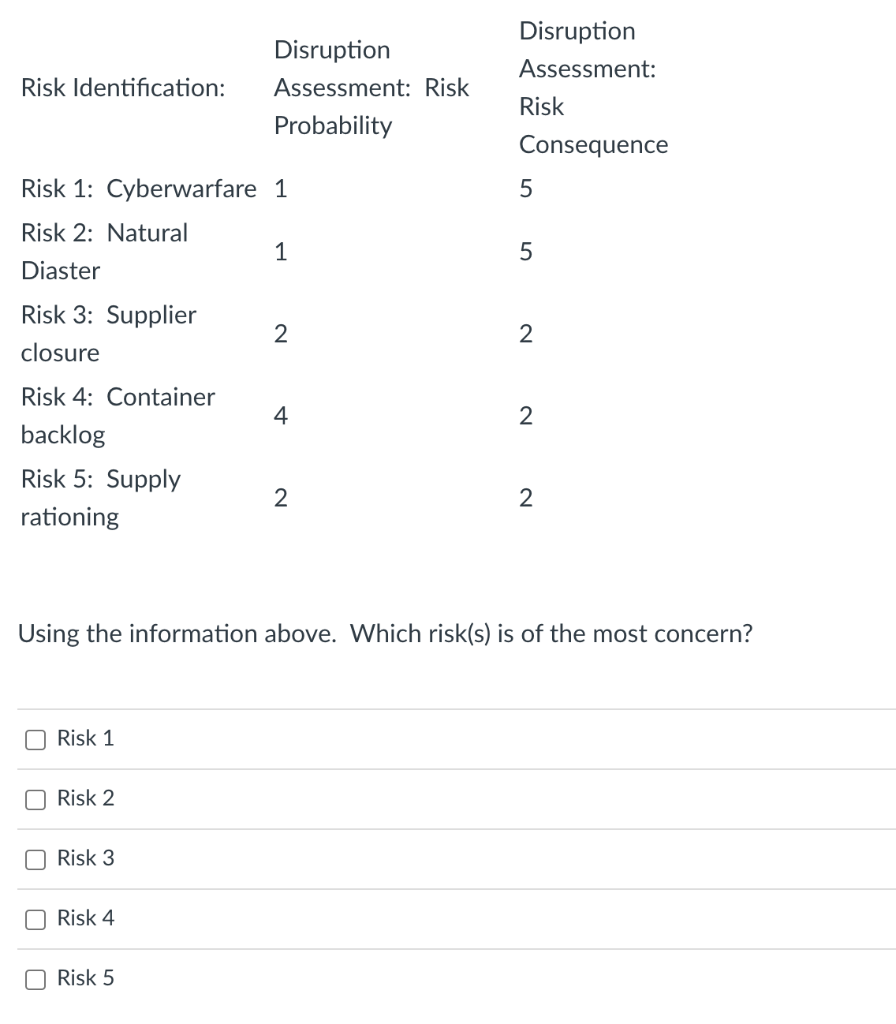 | Risk Identification: | Disruption Assessment: Risk Probability | Disruption Assessment: Risk Consequence |
|---|---|---|
| Risk 1: Cyberwarfare | 1 | 5 |
| Risk 2: Natural Diaster | 1 | 5 |
| Risk 3: Supplier closure | 2 | 2 |
| Risk 4: Container backlog | 4 | 2 |
| Risk 5: Supply rationing | 2 | 2 |

Using the information above. Which risk(s) is of the most concern?

Risk 1

Risk 2

Risk 3

Risk 4

Risk 5